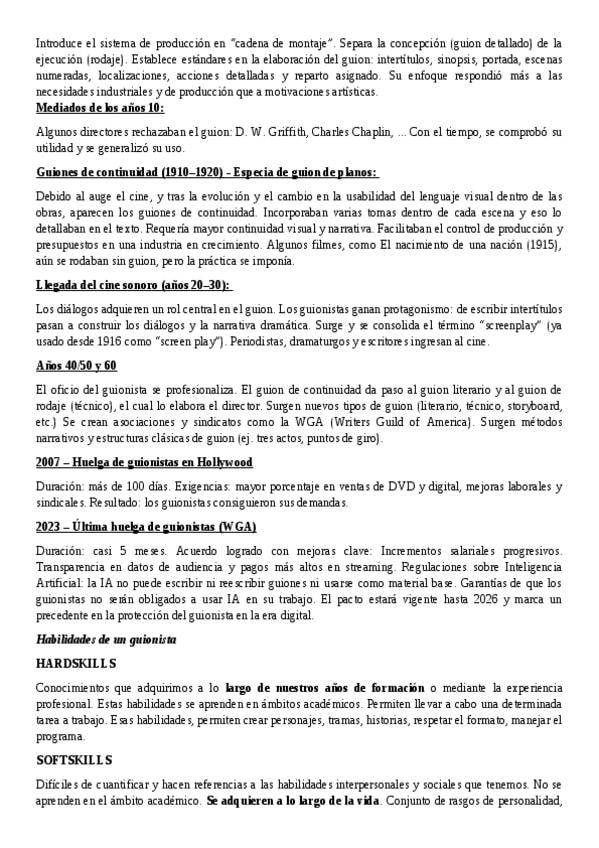 Introduce el sistema de producción en "cadena de montaje". Separa la concepción (guion detallado) de la ejecución (rodaje). Establece estándares en la elaboración del guion: intertítulos, sinopsis, portada, escenas numeradas, localizaciones, acciones detalladas y reparto asignado. Su enfoque respondió más a las necesidades industriales y de producción que a motivaciones artísticas.

Mediados de los años 10:

Algunos directores rechazaban el guion: D. W. Griffith, Charles Chaplin, ... Con el tiempo, se comprobó su utilidad y se generalizó su uso.

Guiones de continuidad (1910–1920) - Especia de guion de planos:

Debido al auge el cine, y tras la evolución y el cambio en la usabilidad del lenguaje visual dentro de las obras, aparecen los guiones de continuidad. Incorporaban varias tomas dentro de cada escena y eso lo detallaban en el texto. Requería mayor continuidad visual y narrativa. Facilitaban el control de producción y presupuestos en una industria en crecimiento. Algunos filmes, como El nacimiento de una nación (1915), aún se rodaban sin guion, pero la práctica se imponía.

Llegada del cine sonoro (años 20–30):

Los diálogos adquieren un rol central en el guion. Los guionistas ganan protagonismo: de escribir intertítulos pasan a construir los diálogos y la narrativa dramática. Surge y se consolida el término "screenplay" (ya usado desde 1916 como "screen play"). Periodistas, dramaturgos y escritores ingresan al cine.

Años 40/50 y 60

El oficio del guionista se profesionaliza. El guion de continuidad da paso al guion literario y al guion de rodaje (técnico), el cual lo elabora el director. Surgen nuevos tipos de guion (literario, técnico, storyboard, etc.) Se crean asociaciones y sindicatos como la WGA (Writers Guild of America). Surgen métodos narrativos y estructuras clásicas de guion (ej. tres actos, puntos de giro).

2007 – Huelga de guionistas en Hollywood

Duración: más de 100 días. Exigencias: mayor porcentaje en ventas de DVD y digital, mejoras laborales y sindicales. Resultado: los guionistas consiguieron sus demandas.

2023 – Última huelga de guionistas (WGA)

Duración: casi 5 meses. Acuerdo logrado con mejoras clave: Incrementos salariales progresivos. Transparencia en datos de audiencia y pagos más altos en streaming. Regulaciones sobre Inteligencia Artificial: la IA no puede escribir ni reescribir guiones ni usarse como material base. Garantías de que los guionistas no serán obligados a usar IA en su trabajo. El pacto estará vigente hasta 2026 y marca un precedente en la protección del guionista en la era digital.

Habilidades de un guionista

HARDSKILLS

Conocimientos que adquirimos a lo largo de nuestros años de formación o mediante la experiencia profesional. Estas habilidades se aprenden en ámbitos académicos. Permiten llevar a cabo una determinada tarea a trabajo. Esas habilidades, permiten crear personajes, tramas, historias, respetar el formato, manejar el programa.

SOFTSKILLS

Difíciles de cuantificar y hacen referencias a las habilidades interpersonales y sociales que tenemos. No se aprenden en el ámbito académico. Se adquieren a lo largo de la vida. Conjunto de rasgos de personalidad,